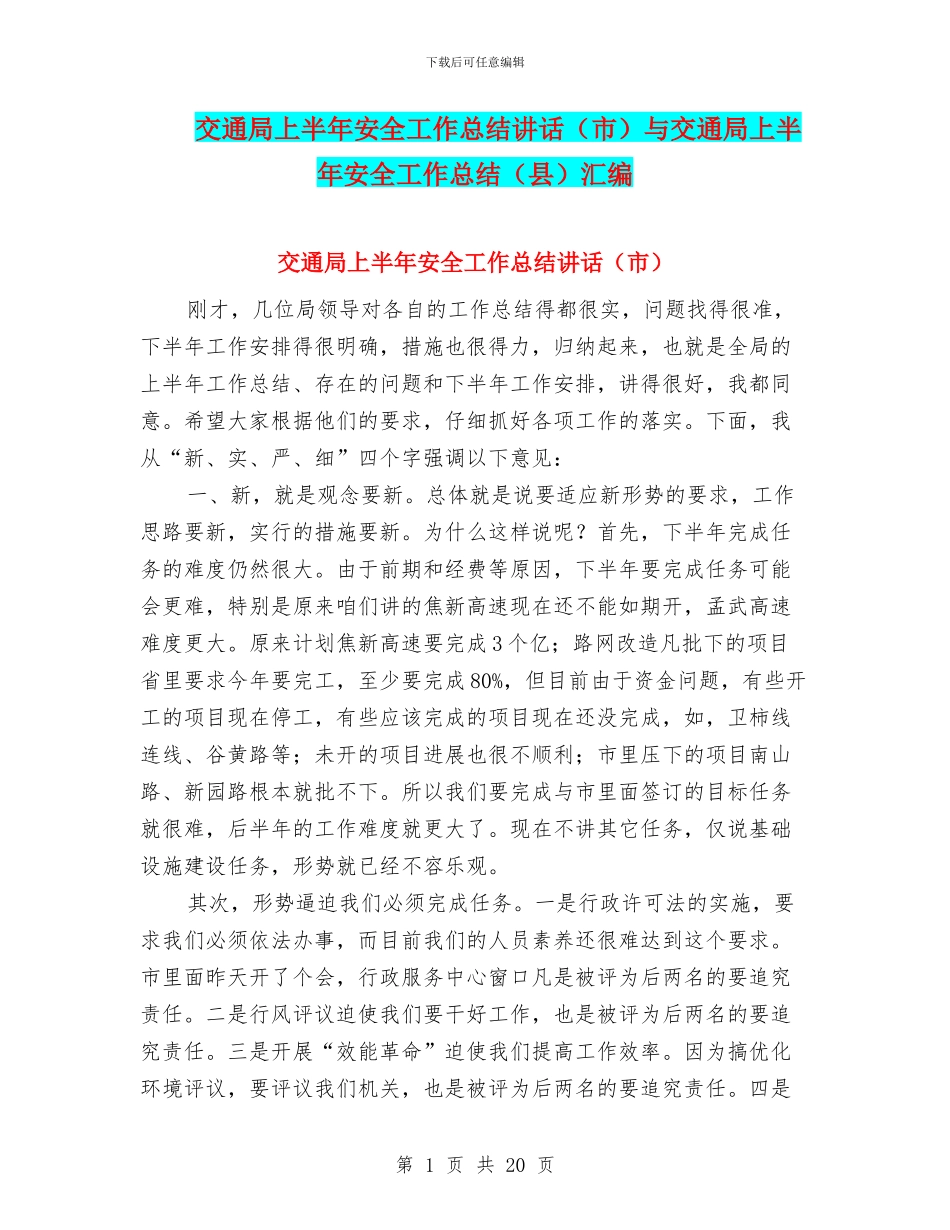 下载后可任意编辑

交通局上半年安全工作总结讲话（市）与交通局上半年安全工作总结（县）汇编

交通局上半年安全工作总结讲话（市）

刚才，几位局领导对各自的工作总结得都很实，问题找得很准，下半年工作安排得很明确，措施也很得力，归纳起来，也就是全局的上半年工作总结、存在的问题和下半年工作安排，讲得很好，我都同意。希望大家根据他们的要求，仔细抓好各项工作的落实。下面，我从“新、实、严、细”四个字强调以下意见：

一、新，就是观念要新。总体就是说要适应新形势的要求，工作思路要新，实行的措施要新。为什么这样说呢？首先，下半年完成任务的难度仍然很大。由于前期和经费等原因，下半年要完成任务可能会更难，特别是原来咱们讲的焦新高速现在还不能如期开，孟武高速难度更大。原来计划焦新高速要完成3个亿；路网改造凡批下的项目省里要求今年要完工，至少要完成80%，但目前由于资金问题，有些开工的项目现在停工，有些应该完成的项目现在还没完成，如，卫柿线连线、谷黄路等；未开的项目进展也很不顺利；市里压下的项目南山路、新园路根本就批不下。所以我们要完成与市里面签订的目标任务就很难，后半年的工作难度就更大了。现在不讲其它任务，仅说基础设施建设任务，形势就已经不容乐观。

其次，形势逼迫我们必须完成任务。一是行政许可法的实施，要求我们必须依法办事，而目前我们的人员素养还很难达到这个要求。市里面昨天开了个会，行政服务中心窗口凡是被评为后两名的要追究责任。二是行风评议迫使我们要干好工作，也是被评为后两名的要追究责任。三是开展“效能革命”迫使我们提高工作效率。因为搞优化环境评议，要评议我们机关，也是被评为后两名的要追究责任。四是

第 1 页 共 20 页